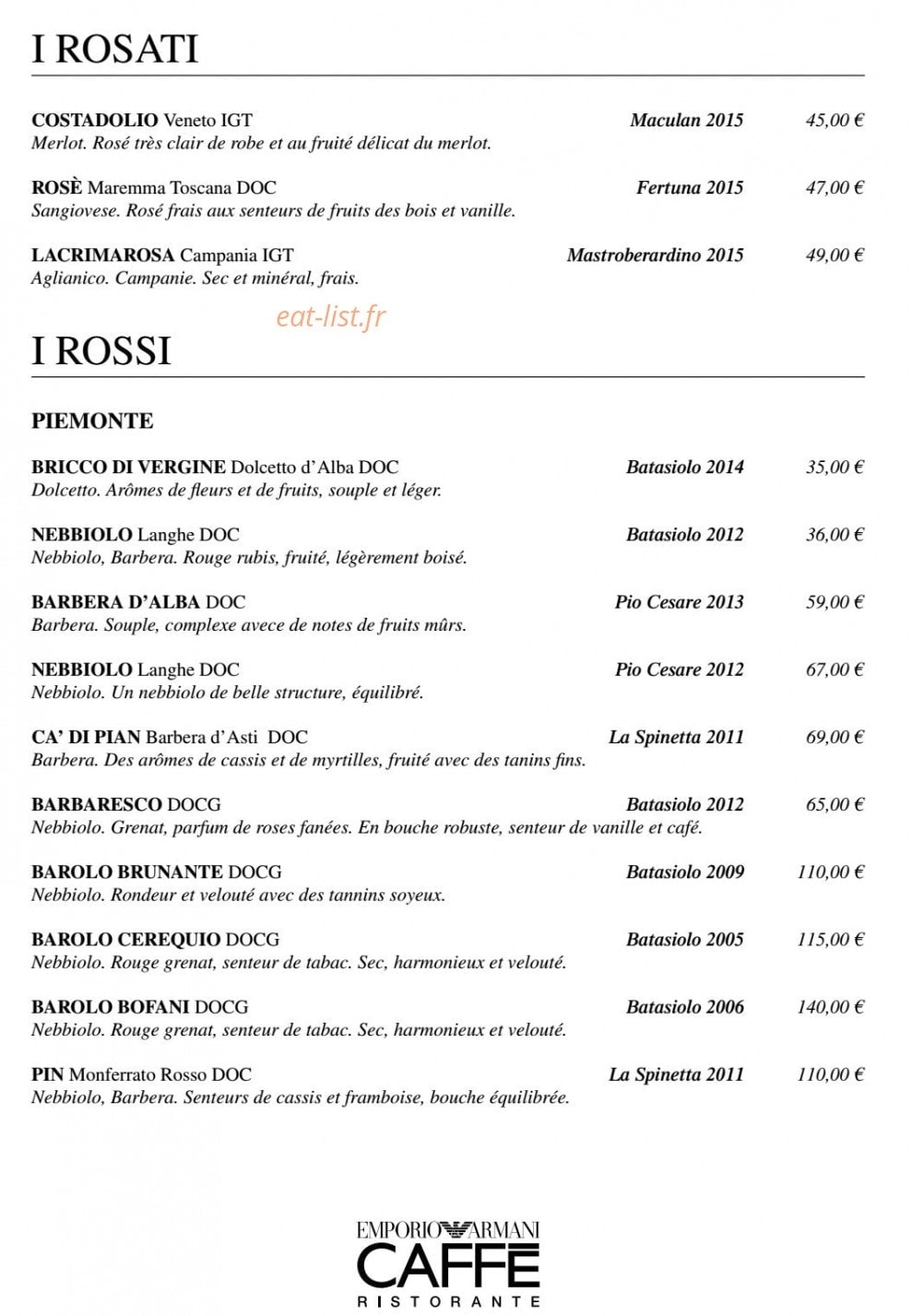 I ROSATI

COSTADOLIO Veneto IGT Maculan 2015 45,00 €
Merlot. Rosé très clair de robe et au fruité délicat du merlot.

ROSÈ Maremma Toscana DOC Fertuna 2015 47,00 €
Sangiovese. Rosé frais aux senteurs de fruits des bois et vanille.

LACRIMAROSA Campania IGT Mastroberardino 2015 49,00 €
Aglianico. Campanie. Sec et minéral, frais.

eat-list.fr

I ROSSI

PIEMONTE

BRICCO DI VERGINE Dolcetto d'Alba DOC Batasiolo 2014 35,00 €
Dolcetto. Arômes de fleurs et de fruits, souple et léger.

NEBBIOLO Langhe DOC Batasiolo 2012 36,00 €
Nebbiolo, Barbera. Rouge rubis, fruité, légèrement boisé.

BARBERA D'ALBA DOC Pio Cesare 2013 59,00 €
Barbera. Souple, complexe avece de notes de fruits mûrs.

NEBBIOLO Langhe DOC Pio Cesare 2012 67,00 €
Nebbiolo. Un nebbiolo de belle structure, équilibré.

CA' DI PIAN Barbera d'Asti DOC La Spinetta 2011 69,00 €
Barbera. Des arômes de cassis et de myrtilles, fruité avec des tanins fins.

BARBARESCO DOCG Batasiolo 2012 65,00 €
Nebbiolo. Grenat, parfum de roses fanées. En bouche robuste, senteur de vanille et café.

BAROLO BRUNANTE DOCG Batasiolo 2009 110,00 €
Nebbiolo. Rondeur et velouté avec des tannins soyeux.

BAROLO CEREQUIO DOCG Batasiolo 2005 115,00 €
Nebbiolo. Rouge grenat, senteur de tabac. Sec, harmonieux et velouté.

BAROLO BOFANI DOCG Batasiolo 2006 140,00 €
Nebbiolo. Rouge grenat, senteur de tabac. Sec, harmonieux et velouté.

PIN Monferrato Rosso DOC La Spinetta 2011 110,00 €
Nebbiolo, Barbera. Senteurs de cassis et framboise, bouche équilibrée.

EMPORIO ARMANI
CAFFE
RISTORANTE